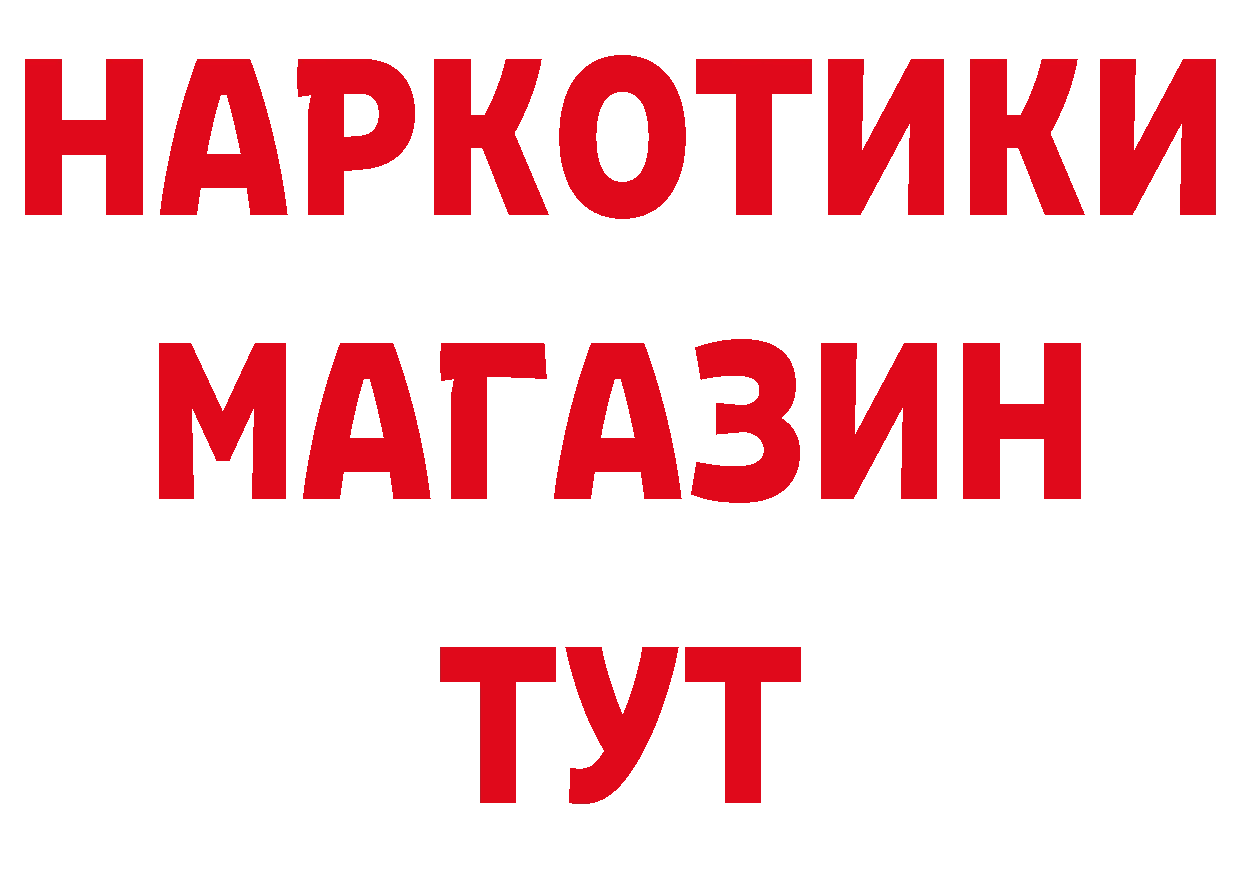 НАРКОТИКИ МАГАЗИН ТУТ